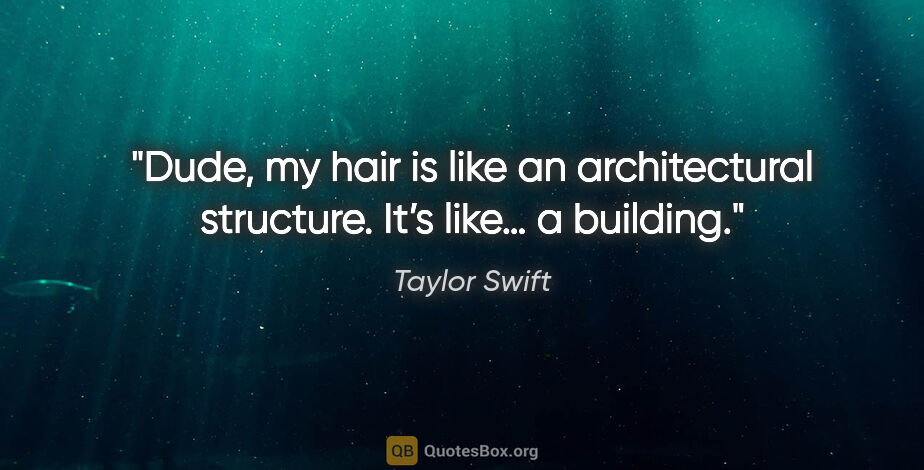 "Dude, my hair is like an architectural structure. It’s like… a building."

Taylor Swift

QB QuotesBox.org